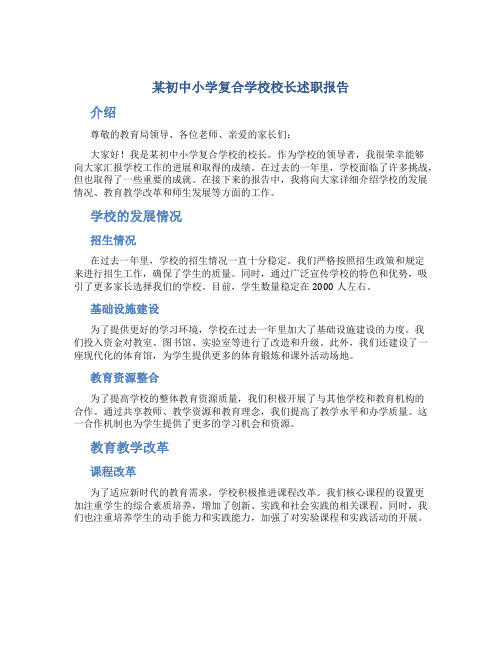 某初中小学复合学校校长述职报告

介绍

尊敬的教育局领导、各位老师、亲爱的家长们：

大家好！我是某初中小学复合学校的校长。作为学校的领导者，我很荣幸能够向大家汇报学校工作的进展和取得的成绩。在过去的一年里，学校面临了许多挑战，但也取得了一些重要的成就。在接下来的报告中，我将向大家详细介绍学校的发展情况、教育教学改革和师生发展等方面的工作。

学校的发展情况

招生情况

在过去一年里，学校的招生情况一直十分稳定。我们严格按照招生政策和规定来进行招生工作，确保了学生的质量。同时，通过广泛宣传学校的特色和优势，吸引了更多家长选择我们的学校。目前，学生数量稳定在 2000 人左右。

基础设施建设

为了提供更好的学习环境，学校在过去一年里加大了基础设施建设的力度。我们投入资金对教室、图书馆、实验室等进行了改造和升级。此外，我们还建设了一座现代化的体育馆，为学生提供更多的体育锻炼和课外活动场地。

教育资源整合

为了提高学校的整体教育资源质量，我们积极开展了与其他学校和教育机构的合作。通过共享教师、教学资源和教育理念，我们提高了教学水平和办学质量。这一合作机制也为学生提供了更多的学习机会和资源。

教育教学改革

课程改革

为了适应新时代的教育需求，学校积极推进课程改革。我们核心课程的设置更加注重学生的综合素质培养，增加了创新、实践和社会实践的相关课程。同时，我们也注重培养学生的动手能力和实践能力，加强了对实验课程和实践活动的开展。